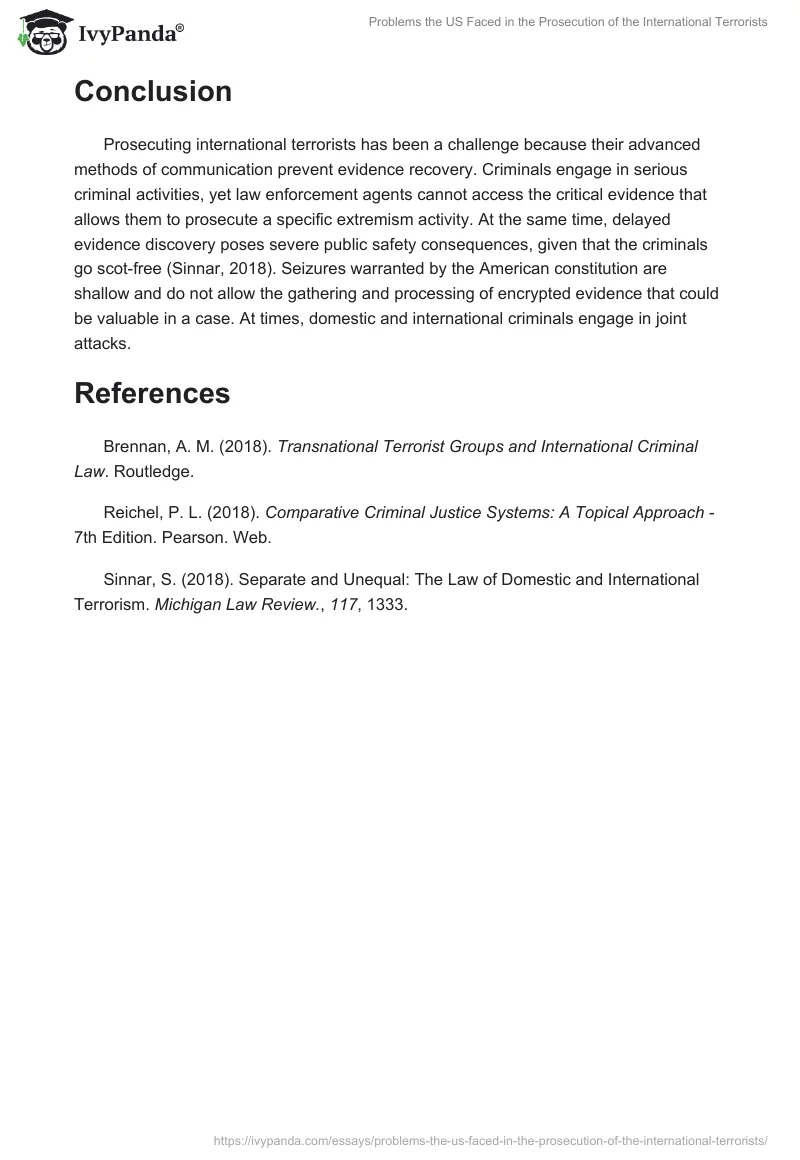 IvyPanda®

Problems the US Faced in the Prosecution of the International Terrorists

Conclusion

Prosecuting international terrorists has been a challenge because their advanced methods of communication prevent evidence recovery. Criminals engage in serious criminal activities, yet law enforcement agents cannot access the critical evidence that allows them to prosecute a specific extremism activity. At the same time, delayed evidence discovery poses severe public safety consequences, given that the criminals go scot-free (Sinnar, 2018). Seizures warranted by the American constitution are shallow and do not allow the gathering and processing of encrypted evidence that could be valuable in a case. At times, domestic and international criminals engage in joint attacks.

References

Brennan, A. M. (2018). Transnational Terrorist Groups and International Criminal Law. Routledge.

Reichel, P. L. (2018). Comparative Criminal Justice Systems: A Topical Approach - 7th Edition. Pearson. Web.

Sinnar, S. (2018). Separate and Unequal: The Law of Domestic and International Terrorism. Michigan Law Review., 117, 1333.

https://ivypanda.com/essays/problems-the-us-faced-in-the-prosecution-of-the-international-terrorists/